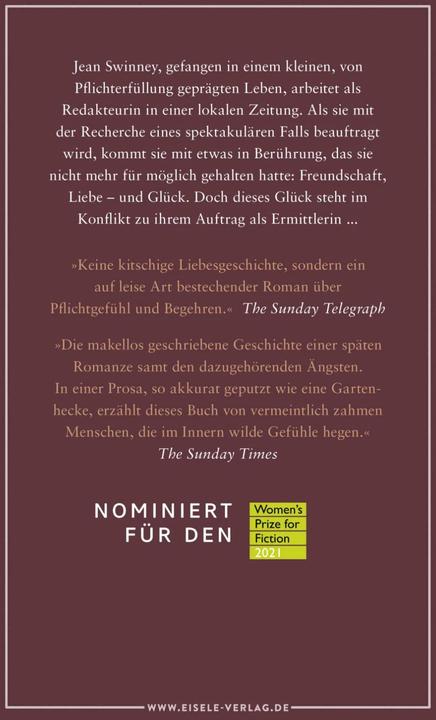 Jean Swinney, gefangen in einem kleinen, von Pflichterfüllung geprägten Leben, arbeitet als Redakteurin in einer lokalen Zeitung. Als sie mit der Recherche eines spektakulären Falls beauftragt wird, kommt sie mit etwas in Berührung, das sie nicht mehr für möglich gehalten hatte: Freundschaft, Liebe – und Glück. Doch dieses Glück steht im Konflikt zu ihrem Auftrag als Ermittlerin ...

»Keine kitschige Liebesgeschichte, sondern ein auf leise Art bestechender Roman über Pflichtgefühl und Begehren.« The Sunday Telegraph

»Die makellos geschriebene Geschichte einer späten Romanze samt den dazugehörenden Ängsten. In einer Prosa, so akkurat geputzt wie eine Gartenhecke, erzählt dieses Buch von vermeintlich zahmen Menschen, die im Innern wilde Gefühle hegen.« The Sunday Times

NOMINIERT FÜR DEN

Women's Prize for Fiction 2021

WWW.EISELE-VERLAG.DE